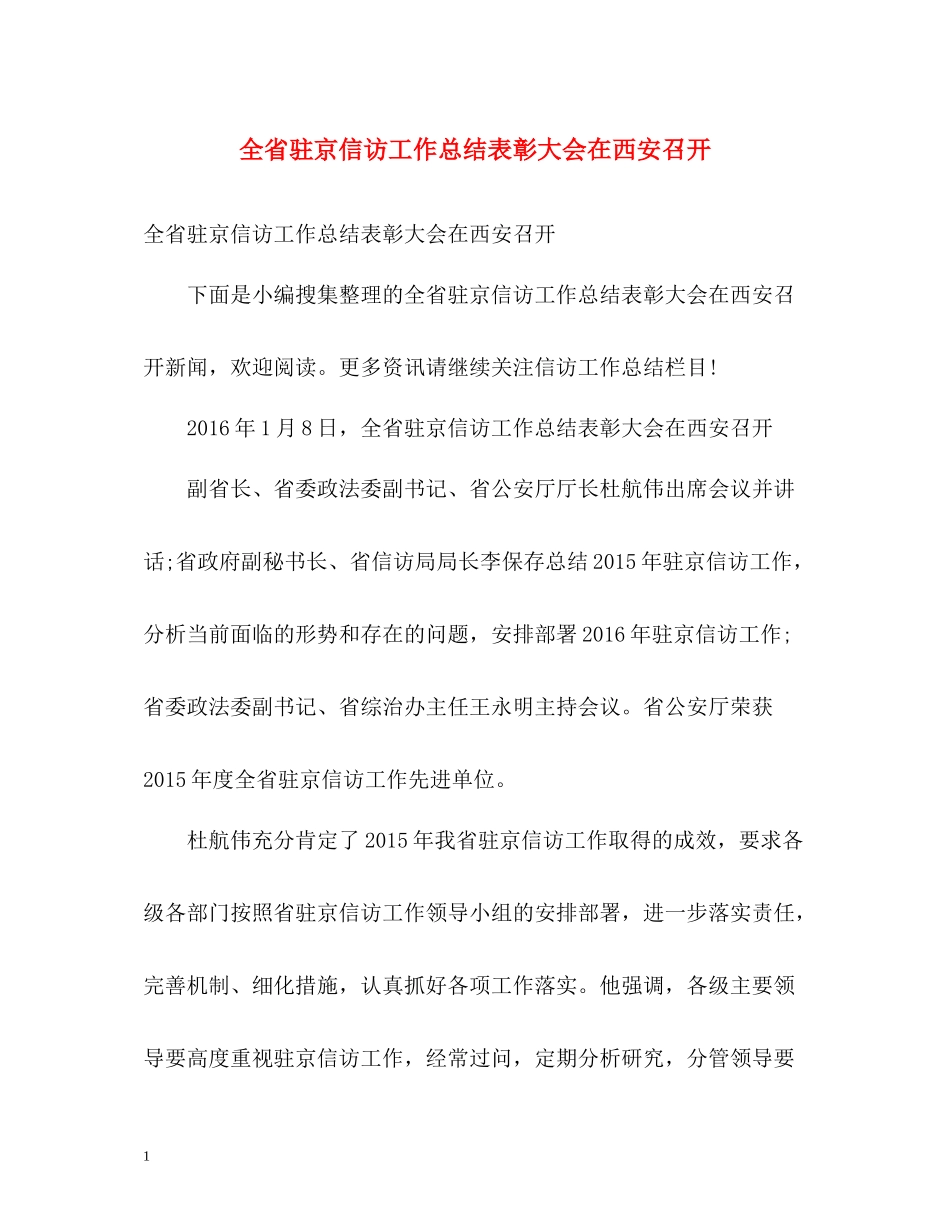 全省驻京信访工作总结表彰大会在西安召开

全省驻京信访工作总结表彰大会在西安召开

下面是小编搜集整理的全省驻京信访工作总结表彰大会在西安召开新闻，欢迎阅读。更多资讯请继续关注信访工作总结栏目!

2016年1月8日，全省驻京信访工作总结表彰大会在西安召开

副省长、省委政法委副书记、省公安厅厅长杜航伟出席会议并讲话;省政府副秘书长、省信访局局长李保存总结2015年驻京信访工作，分析当前面临的形势和存在的问题，安排部署2016年驻京信访工作;省委政法委副书记、省综治办主任王永明主持会议。省公安厅荣获2015年度全省驻京信访工作先进单位。

杜航伟充分肯定了2015年我省驻京信访工作取得的成效，要求各级各部门按照省驻京信访工作领导小组的安排部署，进一步落实责任，完善机制、细化措施，认真抓好各项工作落实。他强调，各级主要领导要高度重视驻京信访工作，经常过问，定期分析研究，分管领导要

1